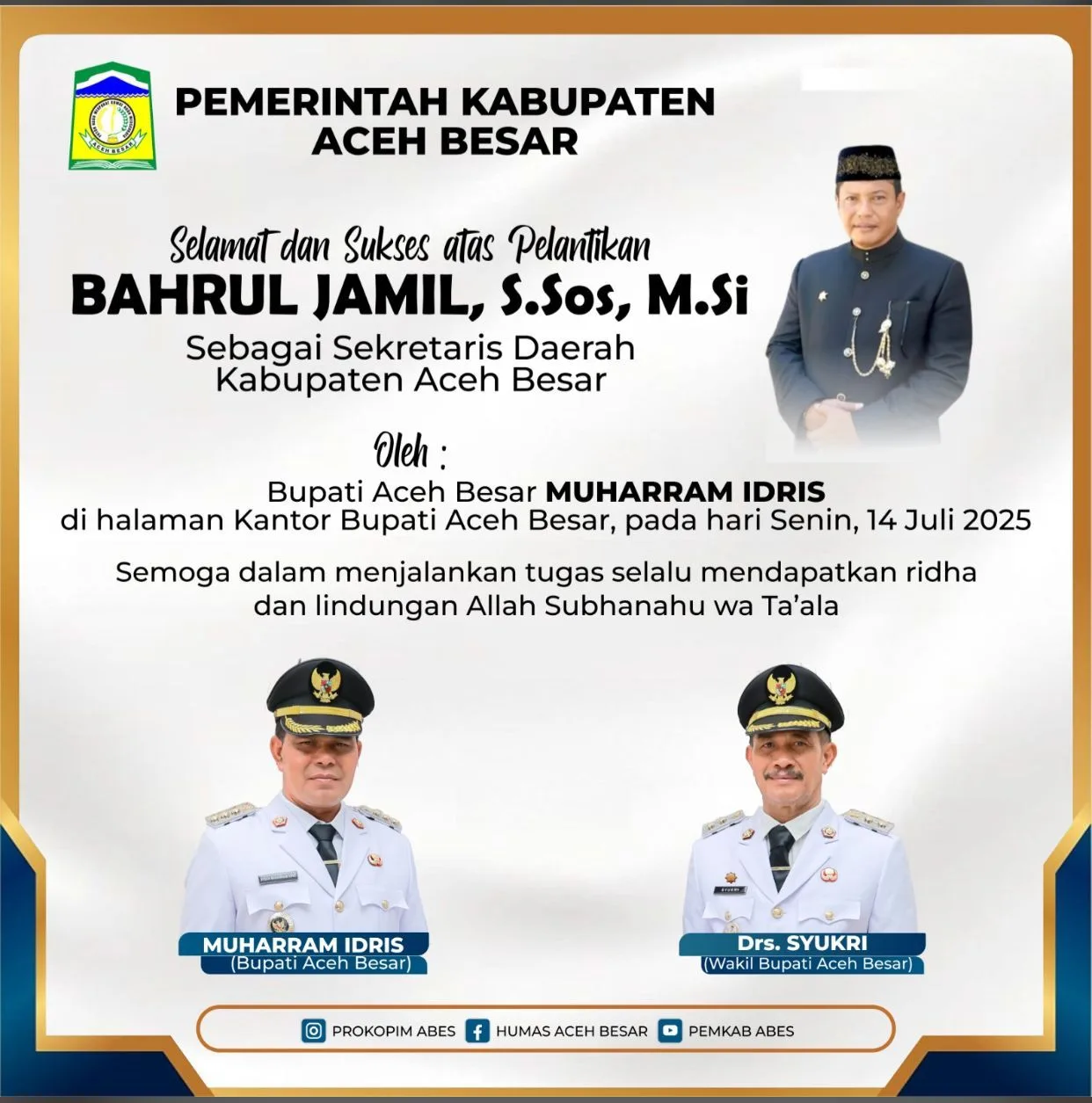 ACEH BESAR

PEMERINTAH KABUPATEN
ACEH BESAR

Selamat dan Sukses atas Pelantikan
BAHRUL JAMIL, S.Sos, M.Si
Sebagai Sekretaris Daerah
Kabupaten Aceh Besar

Oleh :
Bupati Aceh Besar MUHARRAM IDRIS
di halaman Kantor Bupati Aceh Besar, pada hari Senin, 14 Juli 2025

Semoga dalam menjalankan tugas selalu mendapatkan ridha dan lindungan Allah Subhanahu wa Ta'ala

MUHARRAM IDRIS
(Bupati Aceh Besar)

Drs. SYUKRI
(Wakil Bupati Aceh Besar)

PROKOPIM ABES HUMAS ACEH BESAR PEMKAB ABES